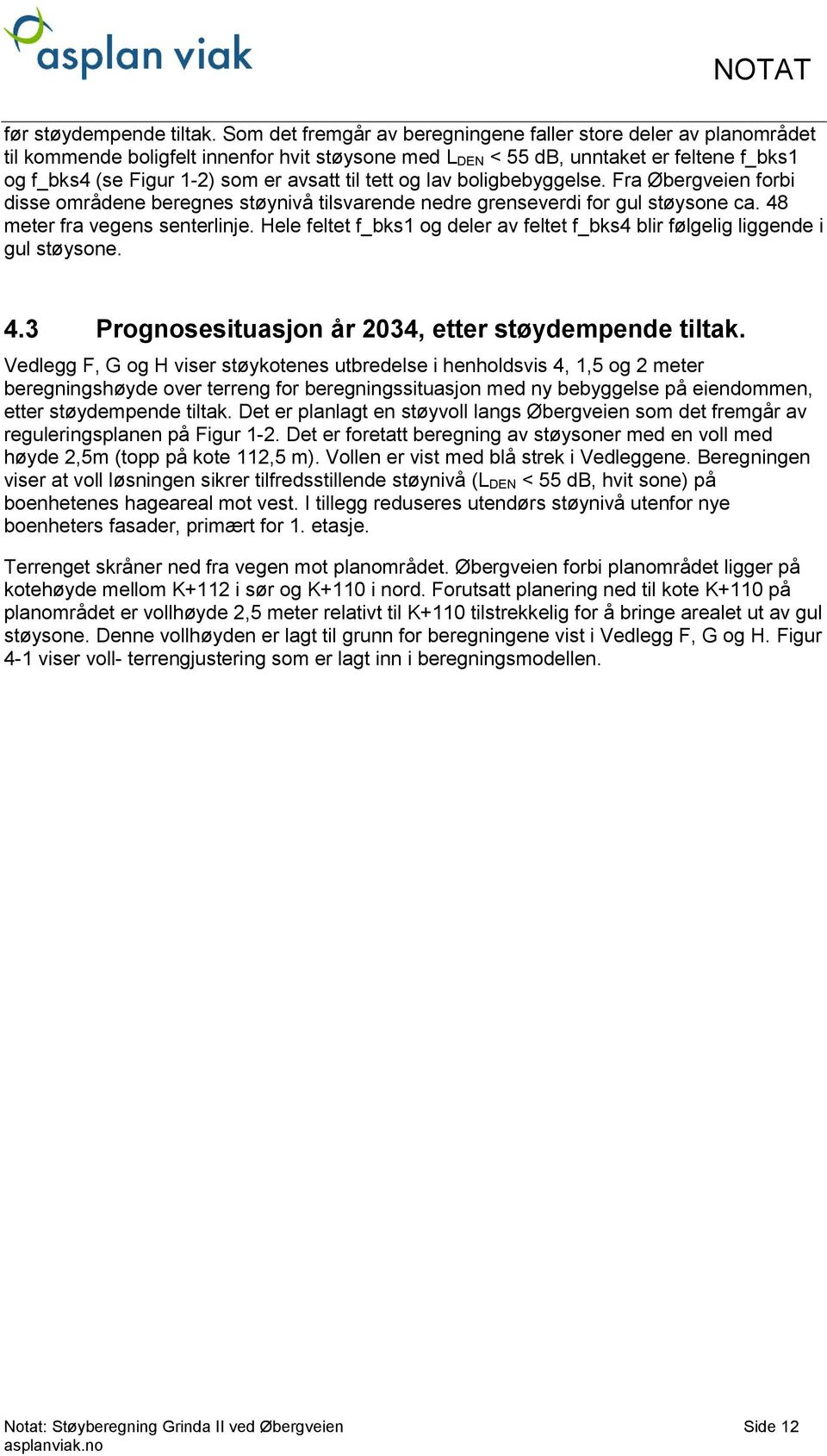 asplan viak

NOTAT

før støydempende tiltak. Som det fremgår av beregningene faller store deler av planområdet til kommende boligfelt innenfor hvit støysone med $L_{DEN}$ < 55 dB, unntaket er feltene f_bks1 og f_bks4 (se Figur 1-2) som er avsatt til tett og lav boligbebyggelse. Fra Øbergveien forbi disse områdene beregnes støynivå tilsvarende nedre grenseverdi for gul støysone ca. 48 meter fra vegens senterlinje. Hele feltet f_bks1 og deler av feltet f_bks4 blir følgelig liggende i gul støysone.

4.3 Prognosesituasjon år 2034, etter støydempende tiltak.

Vedlegg F, G og H viser støykotenes utbredelse i henholdsvis 4, 1,5 og 2 meter beregningshøyde over terreng for beregningssituasjon med ny bebyggelse på eiendommen, etter støydempende tiltak. Det er planlagt en støyvoll langs Øbergveien som det fremgår av reguleringsplanen på Figur 1-2. Det er foretatt beregning av støysoner med en voll med høyde 2,5m (topp på kote 112,5 m). Vollen er vist med blå strek i Vedleggene. Beregningen viser at voll løsningen sikrer tilfredsstillende støynivå ($L_{DEN}$ < 55 dB, hvit sone) på boenhetenes hageareal mot vest. I tillegg reduseres utendørs støynivå utenfor nye boenheters fasader, primært for 1. etasje.

Terrenget skråner ned fra vegen mot planområdet. Øbergveien forbi planområdet ligger på kotehøyde mellom K+112 i sør og K+110 i nord. Forutsatt planering ned til kote K+110 på planområdet er vollhøyde 2,5 meter relativt til K+110 tilstrekkelig for å bringe arealet ut av gul støysone. Denne vollhøyden er lagt til grunn for beregningene vist i Vedlegg F, G og H. Figur 4-1 viser voll- terrengjustering som er lagt inn i beregningsmodellen.

Notat: Støyberegning Grinda II ved Øbergveien
asplanviak.no

Side 12